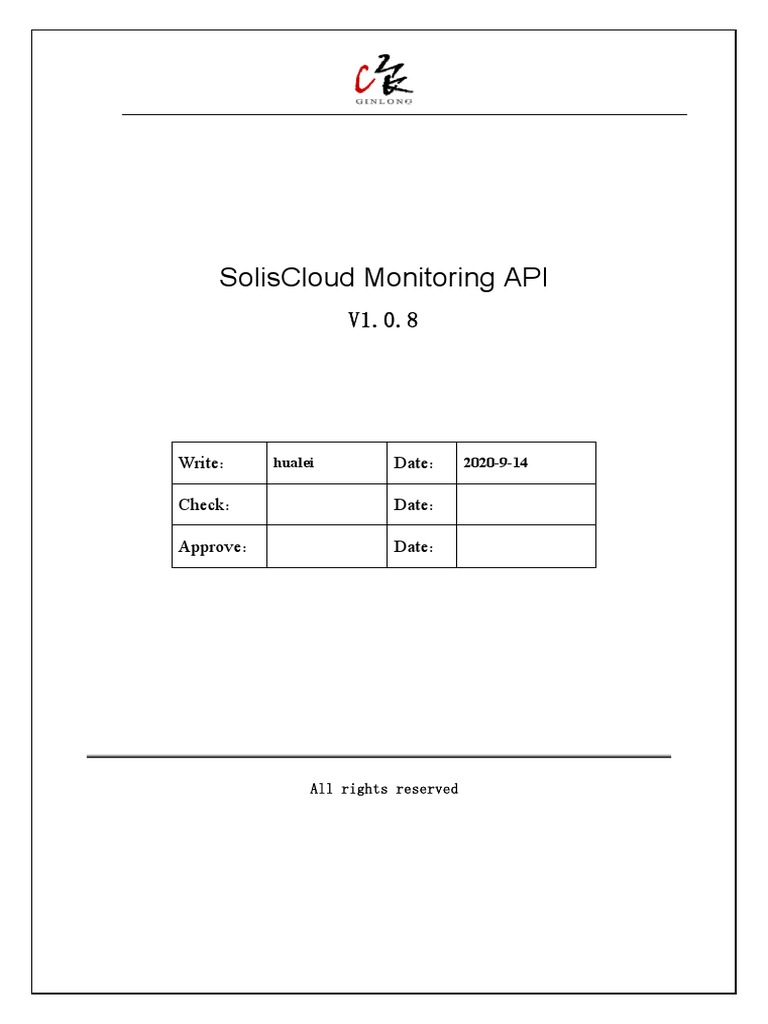 GINLONG

SolisCloud Monitoring API

V1.0.8

| Write： | hualei | Date： | 2020-9-14 |
|---|---|---|---|
| Check： | | Date： | |
| Approve： | | Date： | |

All rights reserved